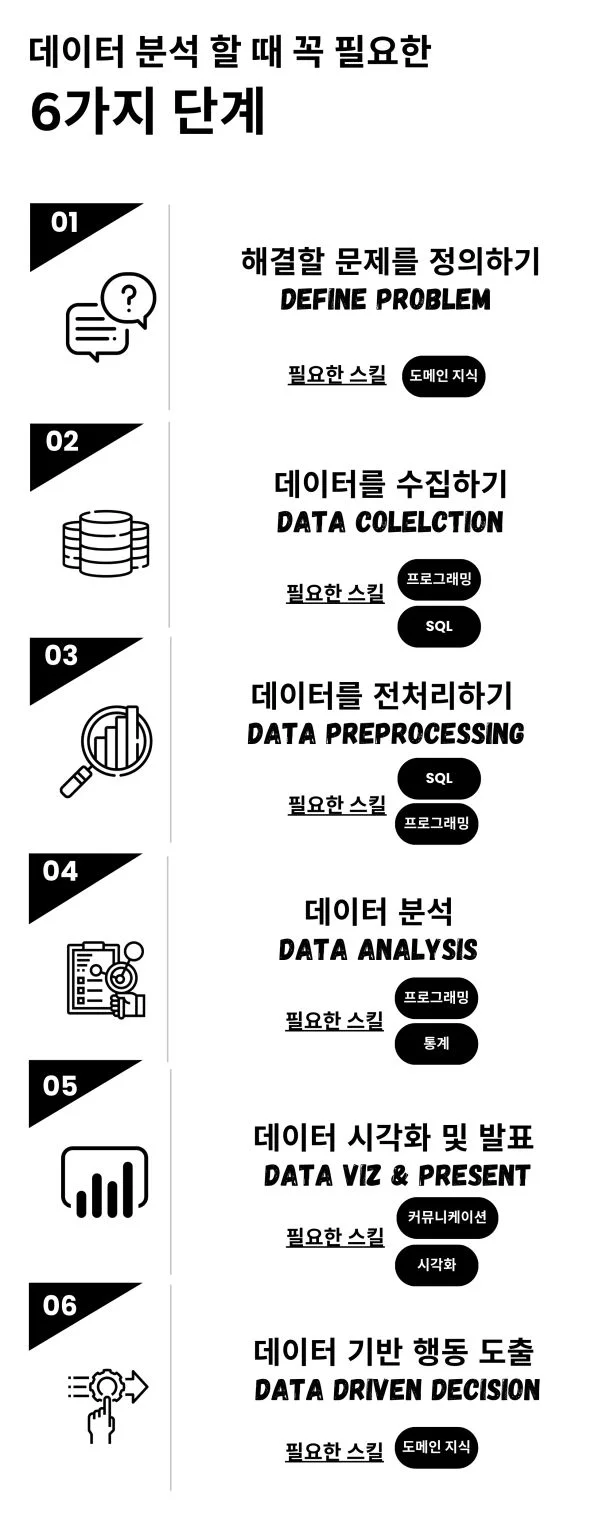 데이터 분석 할 때 꼭 필요한
6가지 단계

01
해결할 문제를 정의하기
DEFINE PROBLEM
필요한 스킬
도메인 지식

02
데이터를 수집하기
DATA COLELCTION
필요한 스킬
프로그래밍
SQL

03
데이터를 전처리하기
DATA PREPROCESSING
필요한 스킬
SQL
프로그래밍

04
데이터 분석
DATA ANALYSIS
필요한 스킬
프로그래밍
통계

05
데이터 시각화 및 발표
DATA VIZ & PRESENT
필요한 스킬
커뮤니케이션
시각화

06
데이터 기반 행동 도출
DATA DRIVEN DECISION
필요한 스킬
도메인 지식